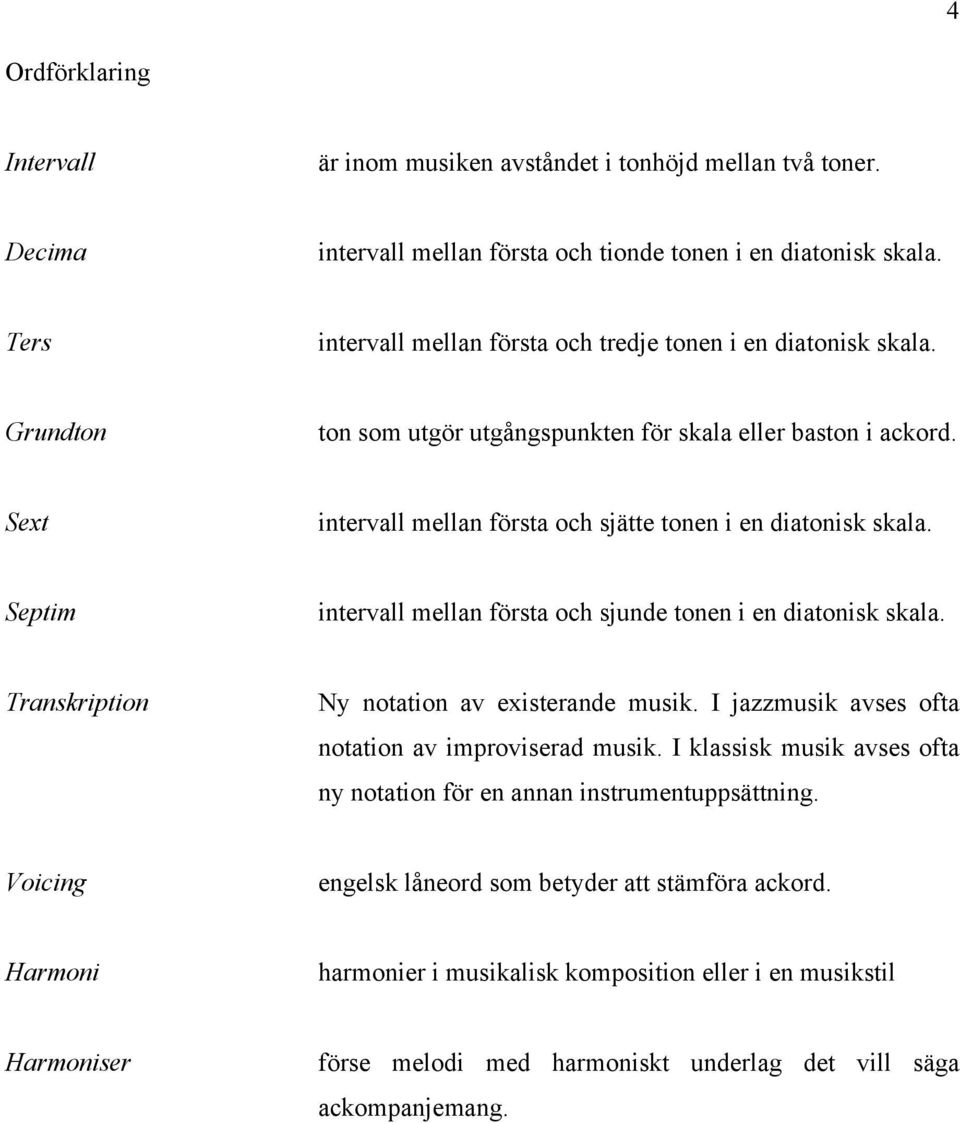 4

Ordförklaring

Intervall är inom musiken avståndet i tonhöjd mellan två toner.

Decima intervall mellan första och tionde tonen i en diatonisk skala.

Ters intervall mellan första och tredje tonen i en diatonisk skala.

Grundton ton som utgör utgångspunkten för skala eller baston i ackord.

Sext intervall mellan första och sjätte tonen i en diatonisk skala.

Septim intervall mellan första och sjunde tonen i en diatonisk skala.

Transkription Ny notation av existerande musik. I jazzmusik avses ofta notation av improviserad musik. I klassisk musik avses ofta ny notation för en annan instrumentuppsättning.

Voicing engelsk låneord som betyder att stämföra ackord.

Harmoni harmonier i musikalisk komposition eller i en musikstil

Harmoniser förse melodi med harmoniskt underlag det vill säga ackompanjemang.